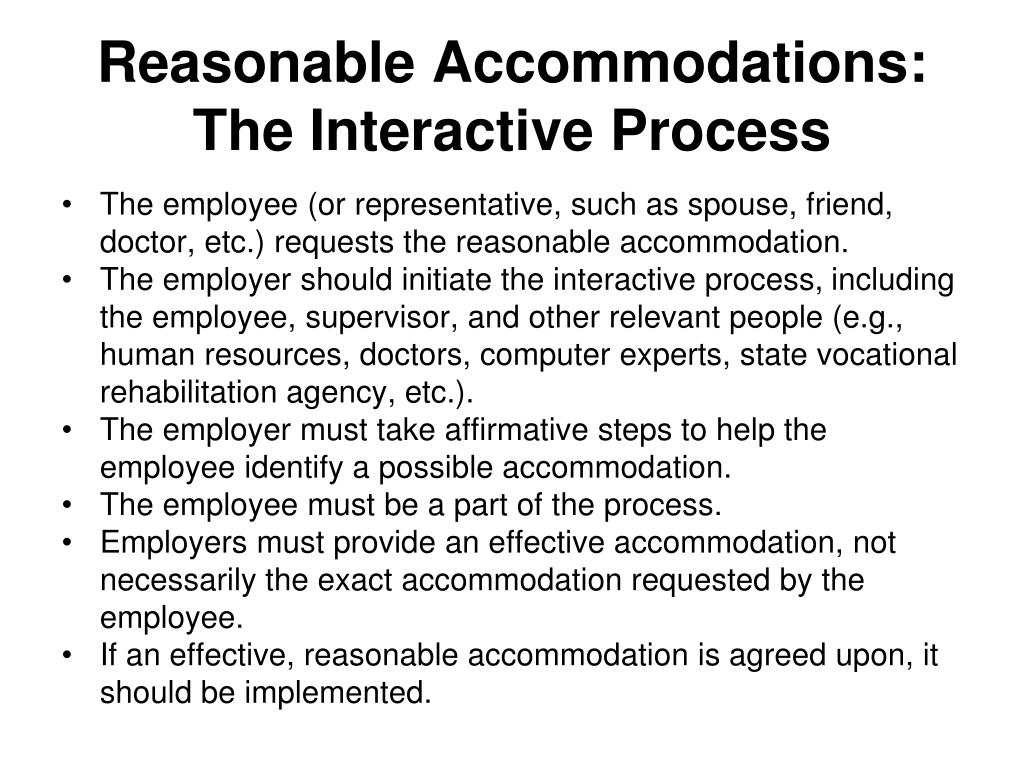 Reasonable Accommodations: The Interactive Process

• The employee (or representative, such as spouse, friend, doctor, etc.) requests the reasonable accommodation.
• The employer should initiate the interactive process, including the employee, supervisor, and other relevant people (e.g., human resources, doctors, computer experts, state vocational rehabilitation agency, etc.).
• The employer must take affirmative steps to help the employee identify a possible accommodation.
• The employee must be a part of the process.
• Employers must provide an effective accommodation, not necessarily the exact accommodation requested by the employee.
• If an effective, reasonable accommodation is agreed upon, it should be implemented.